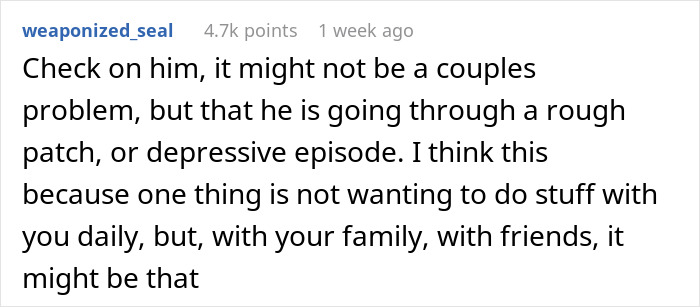 weaponized_seal 4.7k points 1 week ago

Check on him, it might not be a couples problem, but that he is going through a rough patch, or depressive episode. I think this because one thing is not wanting to do stuff with you daily, but, with your family, with friends, it might be that